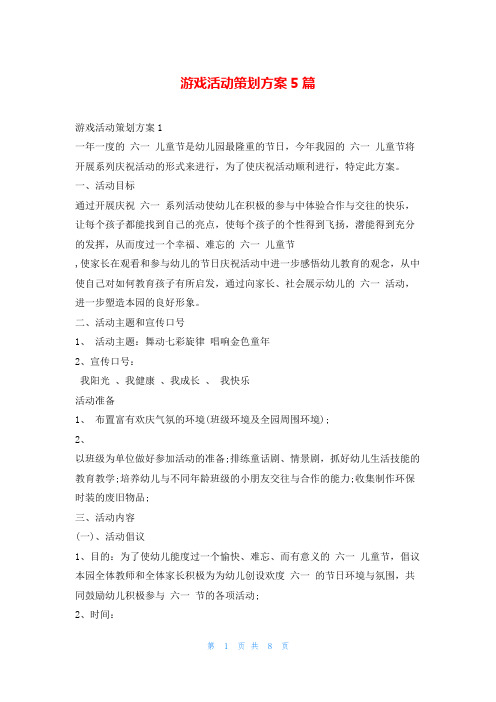 游戏活动策划方案5篇

游戏活动策划方案1

一年一度的 六一 儿童节是幼儿园最隆重的节日，今年我园的 六一 儿童节将开展系列庆祝活动的形式来进行，为了使庆祝活动顺利进行，特定此方案。

一、活动目标

通过开展庆祝 六一 系列活动使幼儿在积极的参与中体验合作与交往的快乐，让每个孩子都能找到自己的亮点，使每个孩子的个性得到飞扬，潜能得到充分的发挥，从而度过一个幸福、难忘的 六一 儿童节

，使家长在观看和参与幼儿的节日庆祝活动中进一步感悟幼儿教育的观念，从中使自己对如何教育孩子有所启发，通过向家长、社会展示幼儿的 六一 活动，进一步塑造本园的良好形象。

二、活动主题和宣传口号

1、 活动主题：舞动七彩旋律 唱响金色童年

2、宣传口号：

我阳光 、我健康 、我成长 、 我快乐

活动准备

1、 布置富有欢庆气氛的环境(班级环境及全园周围环境)；

2、

以班级为单位做好参加活动的准备；排练童话剧、情景剧，抓好幼儿生活技能的教育教学；培养幼儿与不同年龄班级的小朋友交往与合作的能力；收集制作环保时装的废旧物品；

三、活动内容

(一)、活动倡议

1、目的：为了使幼儿能度过一个愉快、难忘、而有意义的 六一 儿童节，倡议本园全体教师和全体家长积极为为幼儿创设欢度 六一 的节日环境与氛围，共同鼓励幼儿积极参与 六一 节的各项活动；

2、时间：

第 1 页 共 8 页